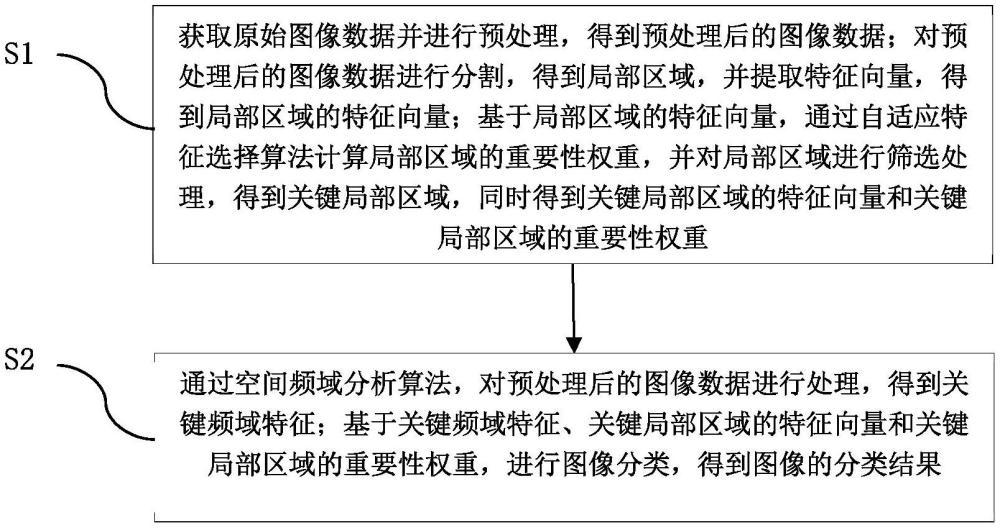 S1

获取原始图像数据并进行预处理，得到预处理后的图像数据；对预处理后的图像数据进行分割，得到局部区域，并提取特征向量，得到局部区域的特征向量；基于局部区域的特征向量，通过自适应特征选择算法计算局部区域的重要性权重，并对局部区域进行筛选处理，得到关键局部区域，同时得到关键局部区域的特征向量和关键局部区域的重要性权重

S2

通过空间频域分析算法，对预处理后的图像数据进行处理，得到关键频域特征；基于关键频域特征、关键局部区域的特征向量和关键局部区域的重要性权重，进行图像分类，得到图像的分类结果